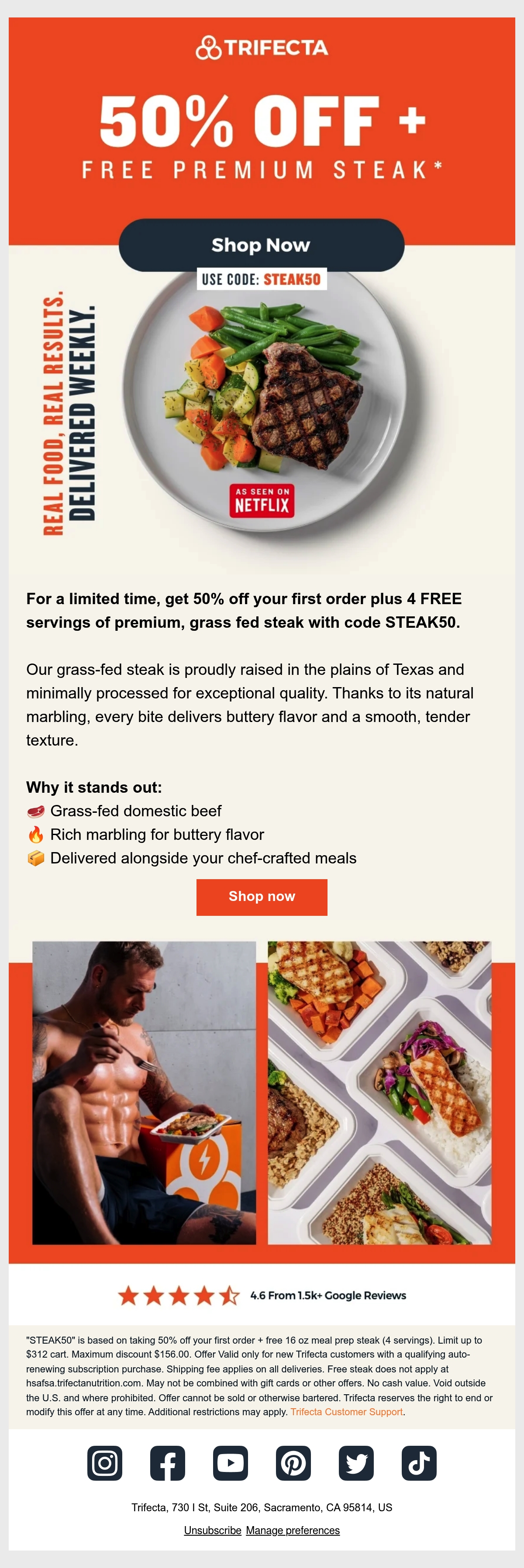 TRIFECTA

50% OFF +
FREE PREMIUM STEAK*

Shop Now

USE CODE: STEAK50

REAL FOOD, REAL RESULTS.
DELIVERED WEEKLY.

AS SEEN ON
NETFLIX

For a limited time, get 50% off your first order plus 4 FREE servings of premium, grass fed steak with code STEAK50.

Our grass-fed steak is proudly raised in the plains of Texas and minimally processed for exceptional quality. Thanks to its natural marbling, every bite delivers buttery flavor and a smooth, tender texture.

Why it stands out:
🥩 Grass-fed domestic beef
🔥 Rich marbling for buttery flavor
📦 Delivered alongside your chef-crafted meals

Shop now

4.6 From 1.5k+ Google Reviews

"STEAK50" is based on taking 50% off your first order + free 16 oz meal prep steak (4 servings). Limit up to $312 cart. Maximum discount $156.00. Offer Valid only for new Trifecta customers with a qualifying auto-renewing subscription purchase. Shipping fee applies on all deliveries. Free steak does not apply at hsafsa.trifectanutrition.com. May not be combined with gift cards or other offers. No cash value. Void outside the U.S. and where prohibited. Offer cannot be sold or otherwise bartered. Trifecta reserves the right to end or modify this offer at any time. Additional restrictions may apply. Trifecta Customer Support.

Trifecta, 730 I St, Suite 206, Sacramento, CA 95814, US

Unsubscribe Manage preferences